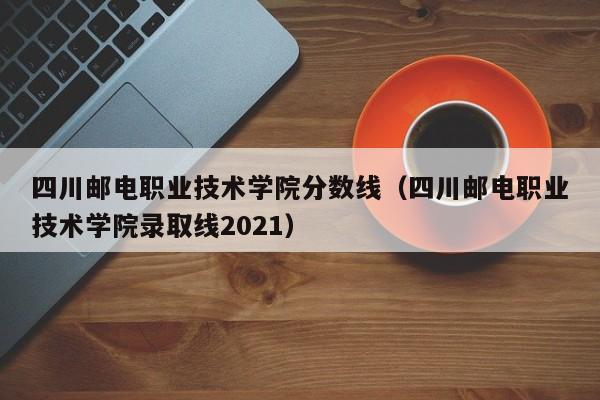 四川邮电职业技术学院分数线（四川邮电职业技术学院录取线2021）